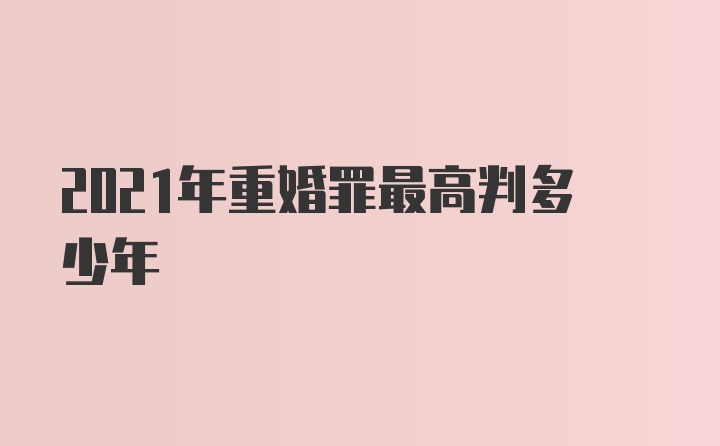 2021年重婚罪最高判多少年